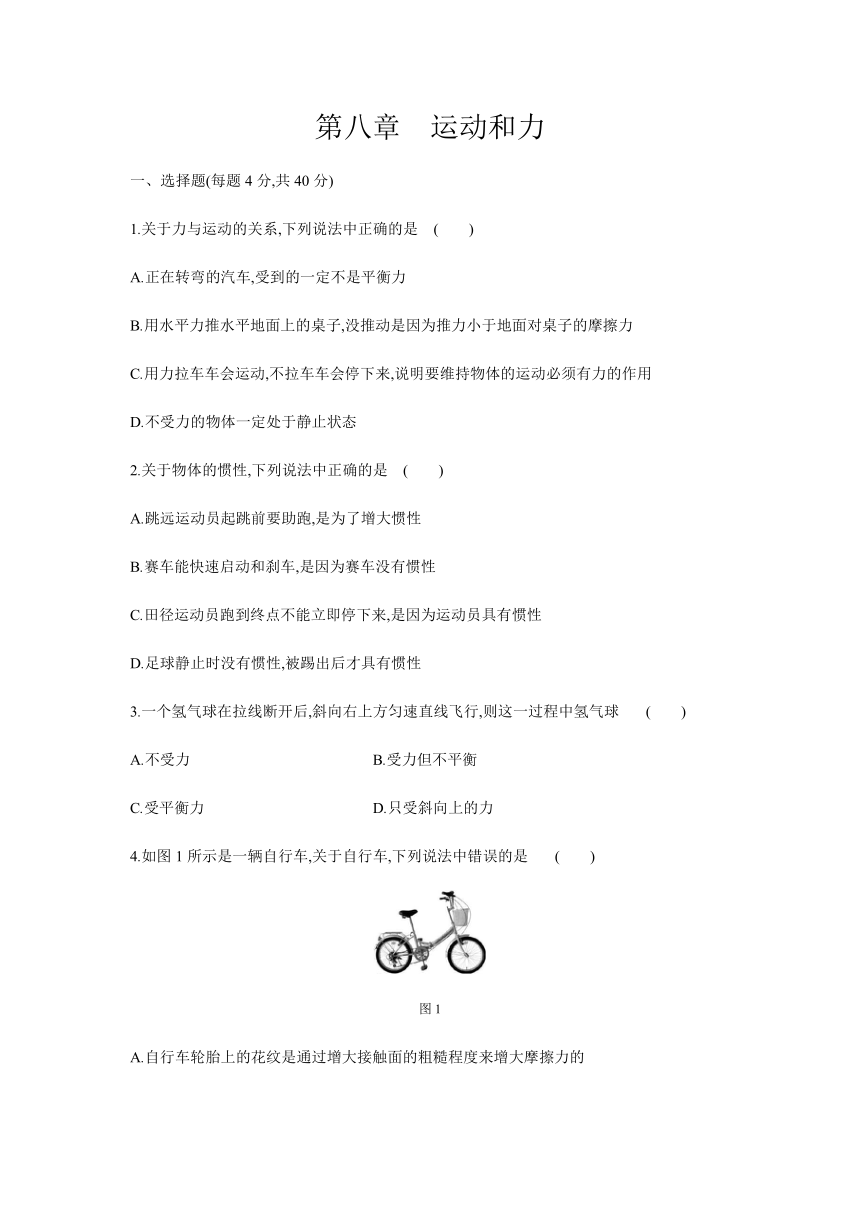 第八章　运动和力

一、选择题(每题 4 分,共 40 分)

1.关于力与运动的关系,下列说法中正确的是　(　　)

A.正在转弯的汽车,受到的一定不是平衡力

B.用水平力推水平地面上的桌子,没推动是因为推力小于地面对桌子的摩擦力

C.用力拉车车会运动,不拉车车会停下来,说明要维持物体的运动必须有力的作用

D.不受力的物体一定处于静止状态

2.关于物体的惯性,下列说法中正确的是　(　　)

A.跳远运动员起跳前要助跑,是为了增大惯性

B.赛车能快速启动和刹车,是因为赛车没有惯性

C.田径运动员跑到终点不能立即停下来,是因为运动员具有惯性

D.足球静止时没有惯性,被踢出后才具有惯性

3.一个氢气球在拉线断开后,斜向右上方匀速直线飞行,则这一过程中氢气球　(　　)

A.不受力

B.受力但不平衡

C.受平衡力

D.只受斜向上的力

4.如图 1 所示是一辆自行车,关于自行车,下列说法中错误的是　(　　)

图 1

A.自行车轮胎上的花纹是通过增大接触面的粗糙程度来增大摩擦力的